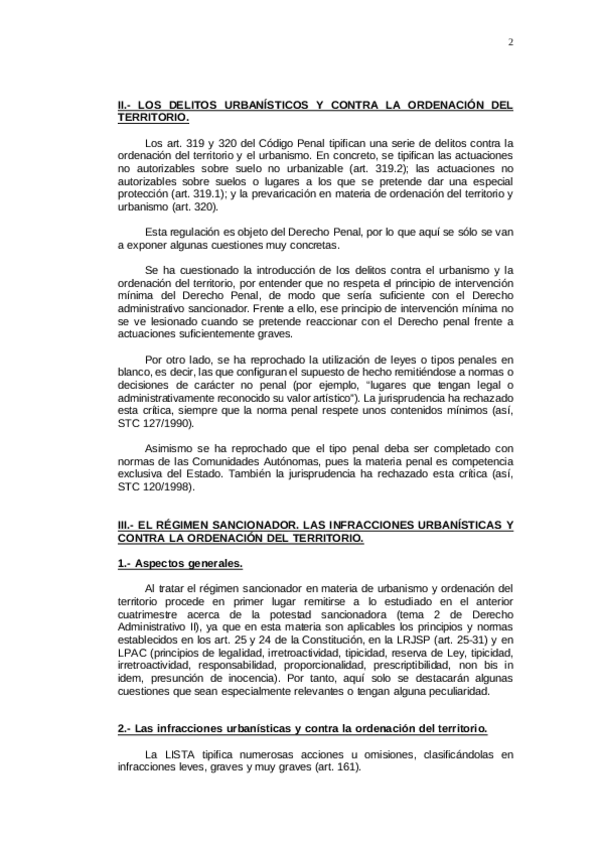 2

II.- LOS DELITOS URBANÍSTICOS Y CONTRA LA ORDENACIÓN DEL TERRITORIO.

Los art. 319 y 320 del Código Penal tipifican una serie de delitos contra la ordenación del territorio y el urbanismo. En concreto, se tipifican las actuaciones no autorizables sobre suelo no urbanizable (art. 319.2); las actuaciones no autorizables sobre suelos o lugares a los que se pretende dar una especial protección (art. 319.1); y la prevaricación en materia de ordenación del territorio y urbanismo (art. 320).

Esta regulación es objeto del Derecho Penal, por lo que aquí se sólo se van a exponer algunas cuestiones muy concretas.

Se ha cuestionado la introducción de los delitos contra el urbanismo y la ordenación del territorio, por entender que no respeta el principio de intervención mínima del Derecho Penal, de modo que sería suficiente con el Derecho administrativo sancionador. Frente a ello, ese principio de intervención mínima no se ve lesionado cuando se pretende reaccionar con el Derecho penal frente a actuaciones suficientemente graves.

Por otro lado, se ha reprochado la utilización de leyes o tipos penales en blanco, es decir, las que configuran el supuesto de hecho remitiéndose a normas o decisiones de carácter no penal (por ejemplo, "lugares que tengan legal o administrativamente reconocido su valor artístico"). La jurisprudencia ha rechazado esta crítica, siempre que la norma penal respete unos contenidos mínimos (así, STC 127/1990).

Asimismo se ha reprochado que el tipo penal deba ser completado con normas de las Comunidades Autónomas, pues la materia penal es competencia exclusiva del Estado. También la jurisprudencia ha rechazado esta crítica (así, STC 120/1998).

III.- EL RÉGIMEN SANCIONADOR. LAS INFRACCIONES URBANÍSTICAS Y CONTRA LA ORDENACIÓN DEL TERRITORIO.

1.- Aspectos generales.

Al tratar el régimen sancionador en materia de urbanismo y ordenación del territorio procede en primer lugar remitirse a lo estudiado en el anterior cuatrimestre acerca de la potestad sancionadora (tema 2 de Derecho Administrativo II), ya que en esta materia son aplicables los principios y normas establecidos en los art. 25 y 24 de la Constitución, en la LRJSP (art. 25-31) y en LPAC (principios de legalidad, irretroactividad, tipicidad, reserva de Ley, tipicidad, irretroactividad, responsabilidad, proporcionalidad, prescriptibilidad, non bis in idem, presunción de inocencia). Por tanto, aquí solo se destacarán algunas cuestiones que sean especialmente relevantes o tengan alguna peculiaridad.

2.- Las infracciones urbanísticas y contra la ordenación del territorio.

La LISTA tipifica numerosas acciones u omisiones, clasificándolas en infracciones leves, graves y muy graves (art. 161).